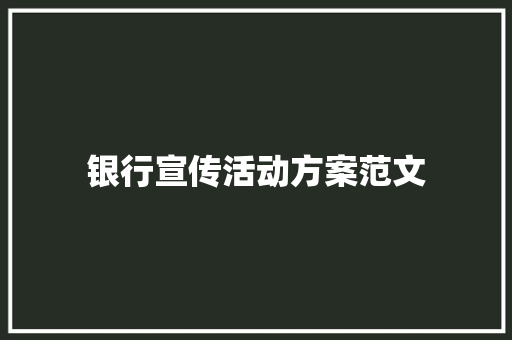 银行宣传活动方案范文